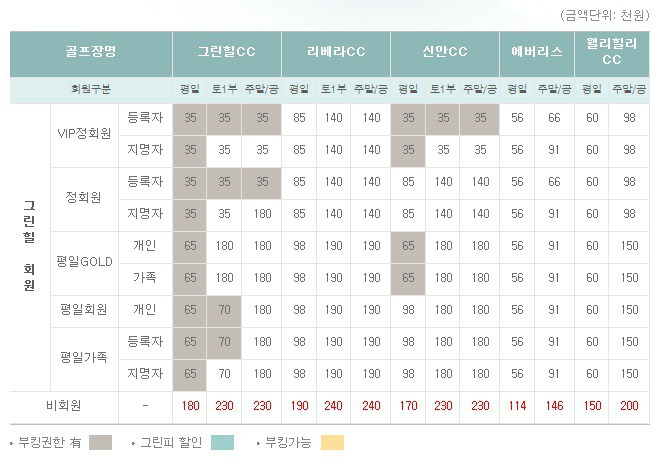 (금액단위: 천원)

| 골프장명 | | | 그린힐CC | | | 리베라CC | | | 신안CC | | | 에버리스 | | 웰리힐리CC | |
|---|---|---|---|---|---|---|---|---|---|---|---|---|---|---|---|
| 회원구분 | | | 평일 | 토1부 | 주말/공 | 평일 | 토1부 | 주말/공 | 평일 | 토1부 | 주말/공 | 평일 | 주말/공 | 평일 | 주말/공 |
| 그린힐 회원 | VIP정회원 | 등록자 | 35 | 35 | 35 | 85 | 140 | 140 | 35 | 35 | 35 | 56 | 66 | 60 | 98 |
| | | 지명자 | 35 | 35 | 35 | 85 | 140 | 140 | 35 | 35 | 35 | 56 | 91 | 60 | 98 |
| | 정회원 | 등록자 | 35 | 35 | 35 | 85 | 140 | 140 | 85 | 140 | 140 | 56 | 66 | 60 | 98 |
| | | 지명자 | 35 | 35 | 180 | 85 | 140 | 140 | 85 | 140 | 140 | 56 | 91 | 60 | 98 |
| | 평일GOLD | 개인 | 65 | 180 | 180 | 98 | 190 | 190 | 65 | 180 | 180 | 56 | 91 | 60 | 150 |
| | | 가족 | 65 | 180 | 180 | 98 | 190 | 190 | 65 | 180 | 180 | 56 | 91 | 60 | 150 |
| | 평일회원 | 개인 | 65 | 70 | 180 | 98 | 190 | 190 | 98 | 180 | 180 | 56 | 91 | 60 | 150 |
| | 평일가족 | 등록자 | 65 | 70 | 180 | 98 | 190 | 190 | 98 | 180 | 180 | 56 | 91 | 60 | 150 |
| | | 지명자 | 65 | 70 | 180 | 98 | 190 | 190 | 98 | 180 | 180 | 56 | 91 | 60 | 150 |
| 비회원 | | - | 180 | 230 | 230 | 190 | 240 | 240 | 170 | 230 | 230 | 114 | 146 | 150 | 200 |

▸ 부킹권한 有 ▸ 그린피 할인 ▸ 부킹가능